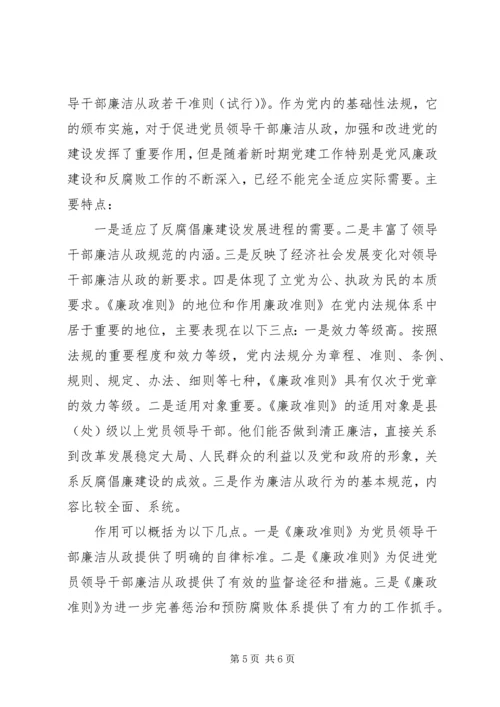 导干部廉洁从政若干准则（试行)》。作为党内的基础性法规，它的颁布实施，对于促进党员领导干部廉洁从政，加强和改进党的建设发挥了重要作用，但是随着新时期党建工作特别是党风廉政建设和反腐败工作的不断深入，已经不能完全适应实际需要。主要特点：

一是适应了反腐倡廉建设发展进程的需要。二是丰富了领导干部廉洁从政规范的内涵。三是反映了经济社会发展变化对领导干部廉洁从政的新要求。四是体现了立党为公、执政为民的本质要求。《廉政准则》的地位和作用廉政准则》在党内法规体系中居于重要的地位，主要表现在以下三点：一是效力等级高。按照法规的重要程度和效力等级，党内法规分为章程、准则、条例、规则、规定、办法、细则等七种，《廉政准则》具有仅次于党章的效力等级。二是适用对象重要。《廉政准则》的适用对象是县（处）级以上党员领导干部。他们能否做到清正廉洁，直接关系到改革发展稳定大局、人民群众的利益以及党和政府的形象，关系反腐倡廉建设的成效。三是作为廉洁从政行为的基本规范，内容比较全面、系统。

作用可以概括为以下几点。一是《廉政准则》为党员领导干部廉洁从政提供了明确的自律标准。二是《廉政准则》为促进党员领导干部廉洁从政提供了有效的监督途径和措施。三是《廉政准则》为进一步完善惩治和预防腐败体系提供了有力的工作抓手。

第 5 页 共 6 页